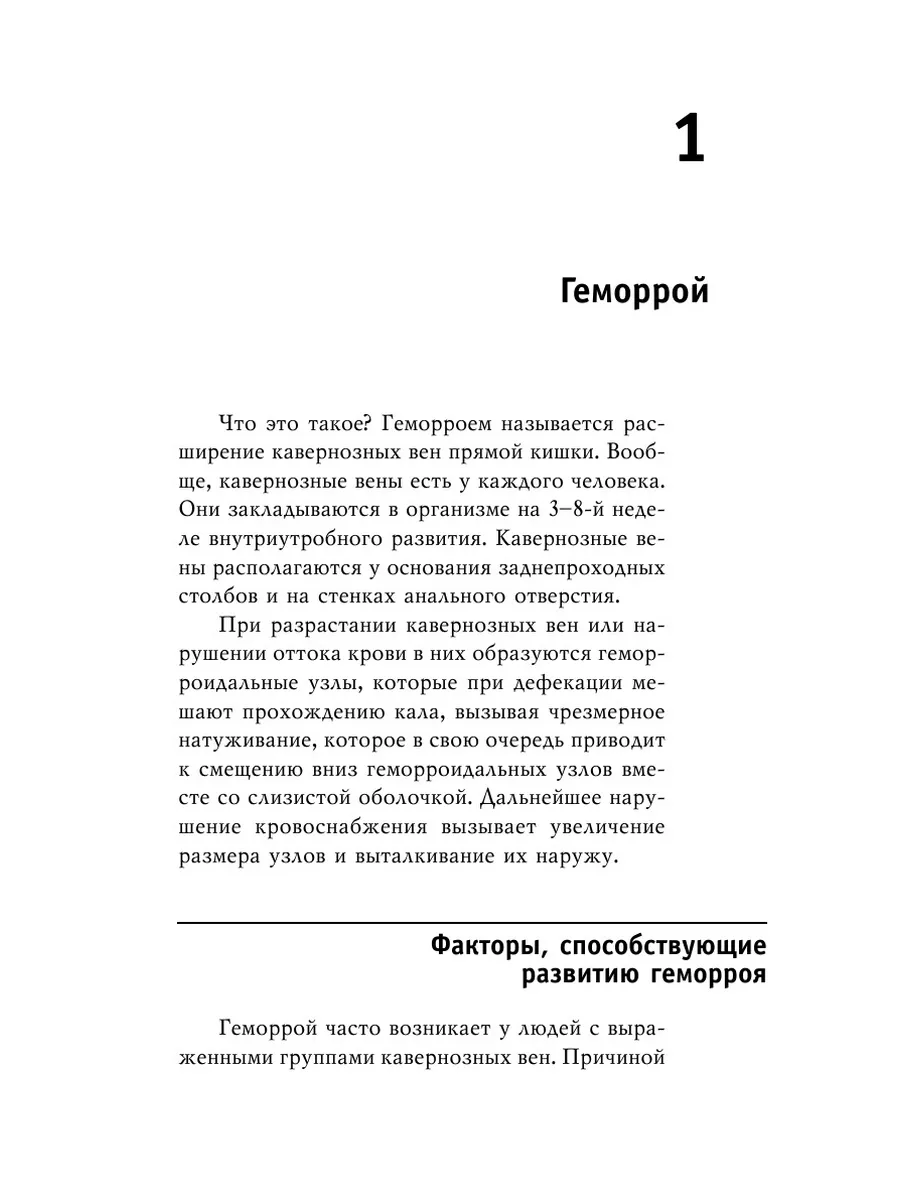 1

Геморрой

Что это такое? Геморроем называется расширение кавернозных вен прямой кишки. Вообще, кавернозные вены есть у каждого человека. Они закладываются в организме на 3–8-й неделе внутриутробного развития. Кавернозные вены располагаются у основания заднепроходных столбов и на стенках анального отверстия.

При разрастании кавернозных вен или нарушении оттока крови в них образуются геморроидальные узлы, которые при дефекации мешают прохождению кала, вызывая чрезмерное натуживание, которое в свою очередь приводит к смещению вниз геморроидальных узлов вместе со слизистой оболочкой. Дальнейшее нарушение кровоснабжения вызывает увеличение размера узлов и выталкивание их наружу.

Факторы, способствующие развитию геморроя

Геморрой часто возникает у людей с выраженными группами кавернозных вен. Причиной